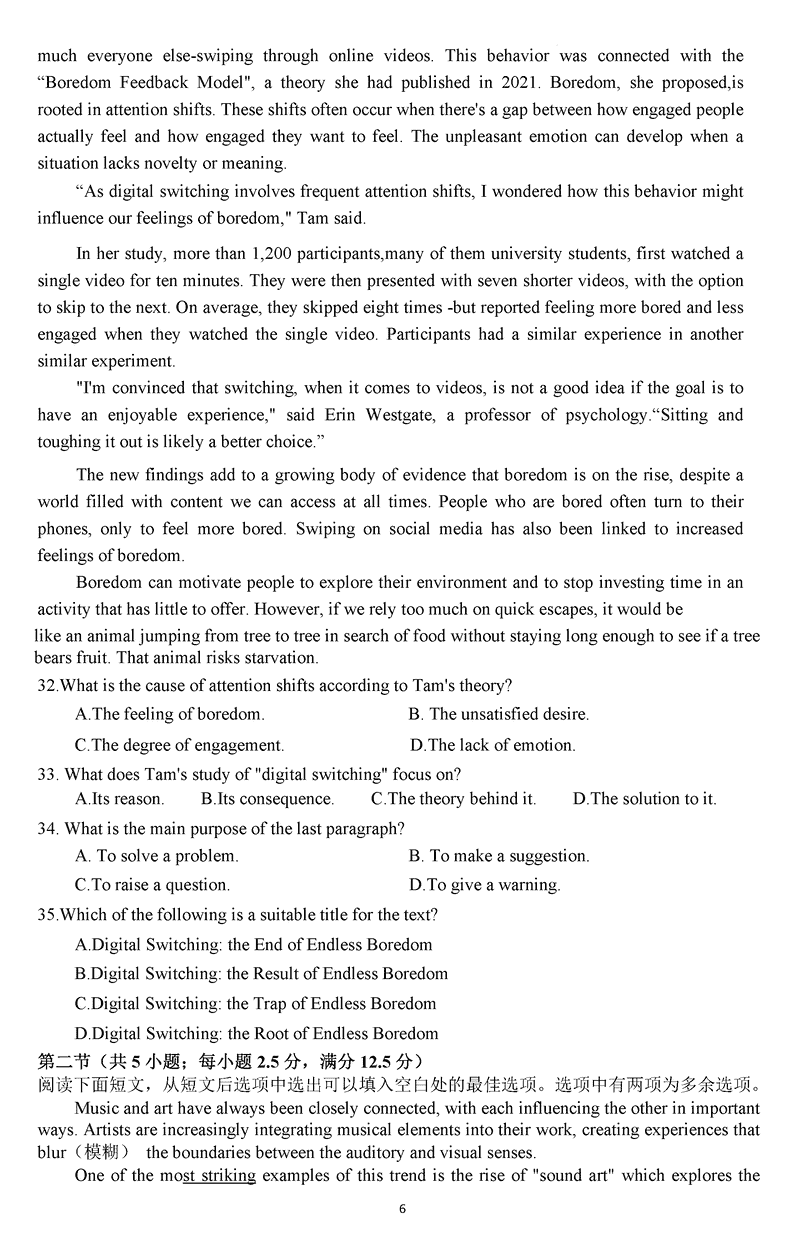 much everyone else-swiping through online videos. This behavior was connected with the “Boredom Feedback Model", a theory she had published in 2021. Boredom, she proposed,is rooted in attention shifts. These shifts often occur when there's a gap between how engaged people actually feel and how engaged they want to feel. The unpleasant emotion can develop when a situation lacks novelty or meaning.

“As digital switching involves frequent attention shifts, I wondered how this behavior might influence our feelings of boredom," Tam said.

In her study, more than 1,200 participants,many of them university students, first watched a single video for ten minutes. They were then presented with seven shorter videos, with the option to skip to the next. On average, they skipped eight times -but reported feeling more bored and less engaged when they watched the single video. Participants had a similar experience in another similar experiment.

"I'm convinced that switching, when it comes to videos, is not a good idea if the goal is to have an enjoyable experience," said Erin Westgate, a professor of psychology.“Sitting and toughing it out is likely a better choice.”

The new findings add to a growing body of evidence that boredom is on the rise, despite a world filled with content we can access at all times. People who are bored often turn to their phones, only to feel more bored. Swiping on social media has also been linked to increased feelings of boredom.

Boredom can motivate people to explore their environment and to stop investing time in an activity that has little to offer. However, if we rely too much on quick escapes, it would be like an animal jumping from tree to tree in search of food without staying long enough to see if a tree bears fruit. That animal risks starvation.

32.What is the cause of attention shifts according to Tam's theory?
A.The feeling of boredom.
B. The unsatisfied desire.
C.The degree of engagement.
D.The lack of emotion.

33. What does Tam's study of "digital switching" focus on?
A.Its reason.
B.Its consequence.
C.The theory behind it.
D.The solution to it.

34. What is the main purpose of the last paragraph?
A. To solve a problem.
B. To make a suggestion.
C.To raise a question.
D.To give a warning.

35.Which of the following is a suitable title for the text?
A.Digital Switching: the End of Endless Boredom
B.Digital Switching: the Result of Endless Boredom
C.Digital Switching: the Trap of Endless Boredom
D.Digital Switching: the Root of Endless Boredom

第二节（共 5 小题；每小题 2.5 分，满分 12.5 分）
阅读下面短文，从短文后选项中选出可以填入空白处的最佳选项。选项中有两项为多余选项。

Music and art have always been closely connected, with each influencing the other in important ways. Artists are increasingly integrating musical elements into their work, creating experiences that blur（模糊） the boundaries between the auditory and visual senses.

One of the most striking examples of this trend is the rise of "sound art" which explores the

6